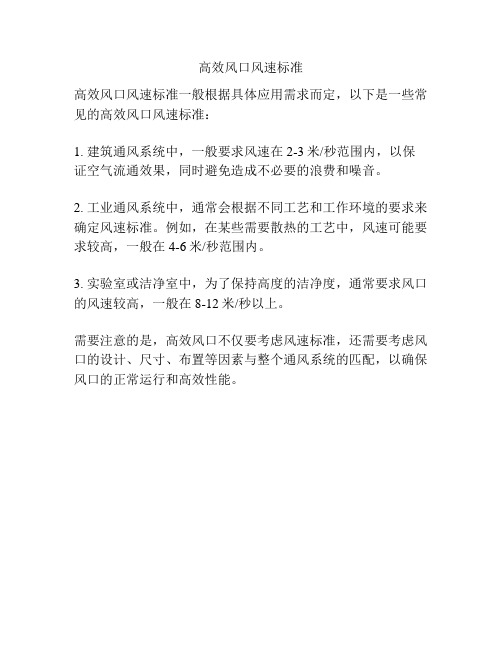 高效风口风速标准

高效风口风速标准一般根据具体应用需求而定，以下是一些常见的高效风口风速标准：

1. 建筑通风系统中，一般要求风速在 2-3 米/秒范围内，以保证空气流通效果，同时避免造成不必要的浪费和噪音。

2. 工业通风系统中，通常会根据不同工艺和工作环境的要求来确定风速标准。例如，在某些需要散热的工艺中，风速可能要求较高，一般在 4-6 米/秒范围内。

3. 实验室或洁净室中，为了保持高度的洁净度，通常要求风口的风速较高，一般在 8-12 米/秒以上。

需要注意的是，高效风口不仅要考虑风速标准，还需要考虑风口的设计、尺寸、布置等因素与整个通风系统的匹配，以确保风口的正常运行和高效性能。